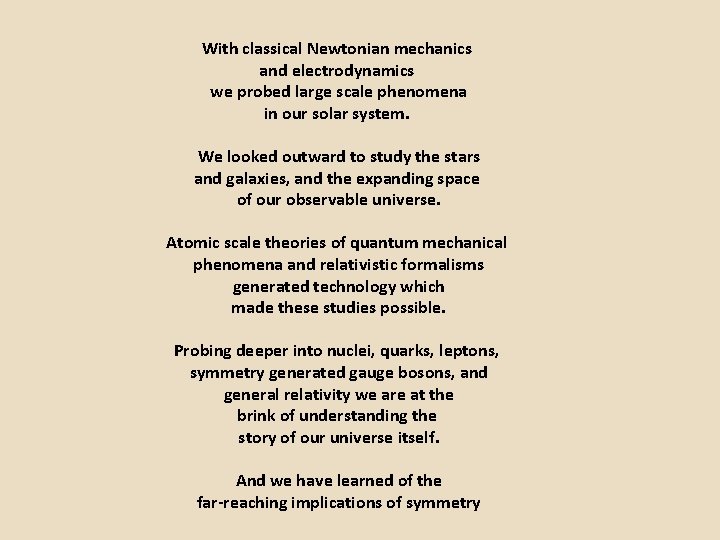 With classical Newtonian mechanics and electrodynamics we probed large scale phenomena in our solar system.

We looked outward to study the stars and galaxies, and the expanding space of our observable universe.

Atomic scale theories of quantum mechanical phenomena and relativistic formalisms generated technology which made these studies possible.

Probing deeper into nuclei, quarks, leptons, symmetry generated gauge bosons, and general relativity we are at the brink of understanding the story of our universe itself.

And we have learned of the far-reaching implications of symmetry